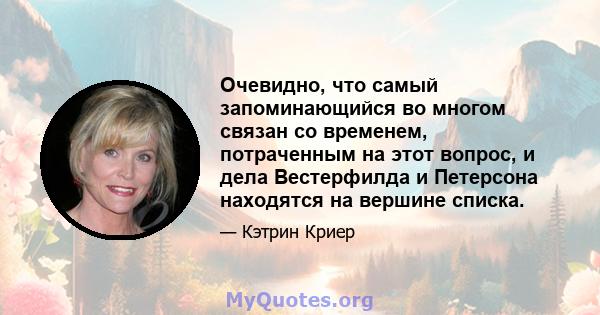 Очевидно, что самый запоминающийся во многом связан со временем, потраченным на этот вопрос, и дела Вестерфилда и Петерсона находятся на вершине списка.

— Кэтрин Криер

MyQuotes.org